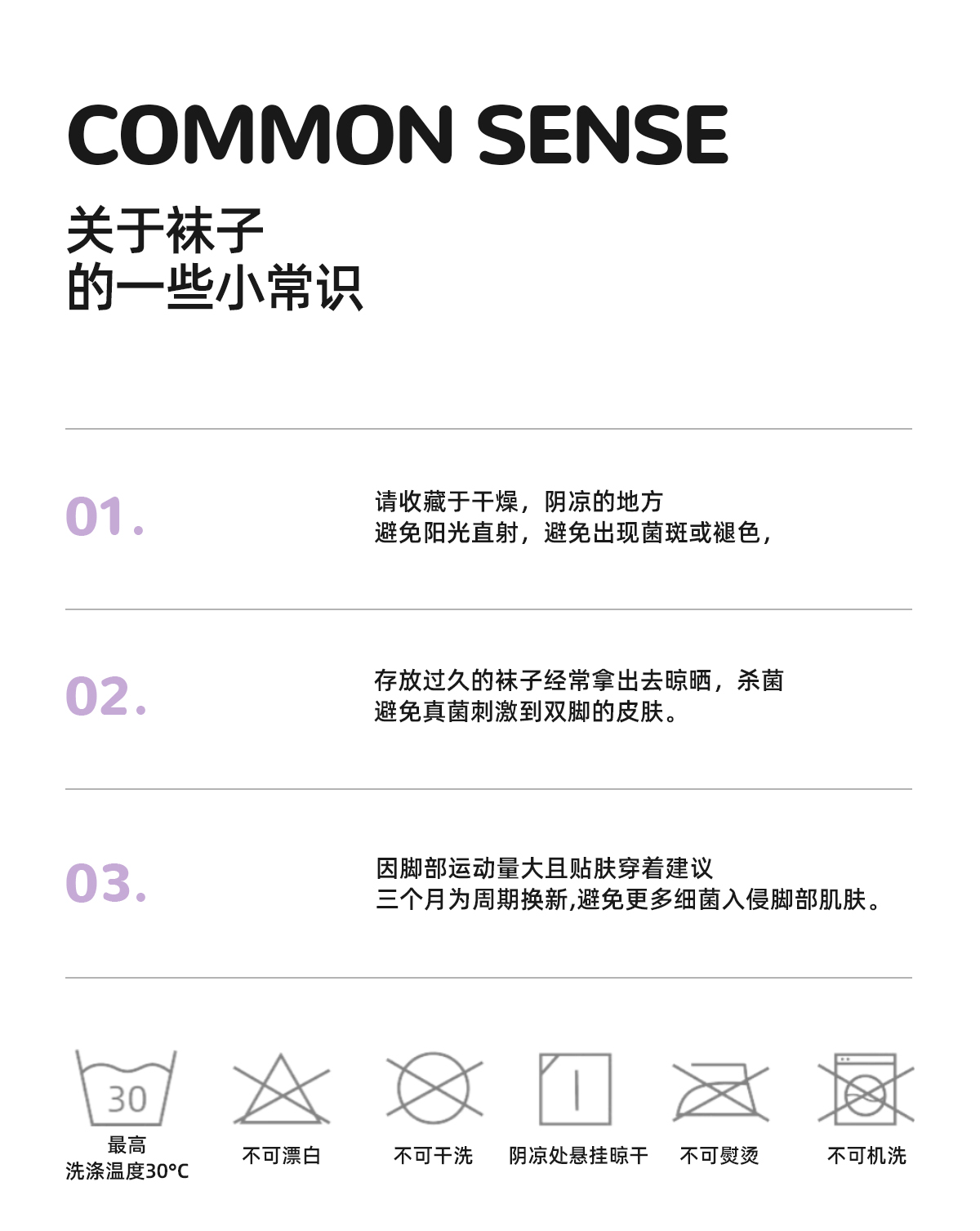 COMMON SENSE

关于袜子
的一些小常识

01.

请收藏于干燥，阴凉的地方
避免阳光直射，避免出现菌斑或褪色，

02.

存放过久的袜子经常拿出去晾晒，杀菌
避免真菌刺激到双脚的皮肤。

03.

因脚部运动量大且贴肤穿着建议
三个月为周期换新,避免更多细菌入侵脚部肌肤。

30
最高
洗涤温度30°C

不可漂白

不可干洗

阴凉处悬挂晾干

不可熨烫

不可机洗